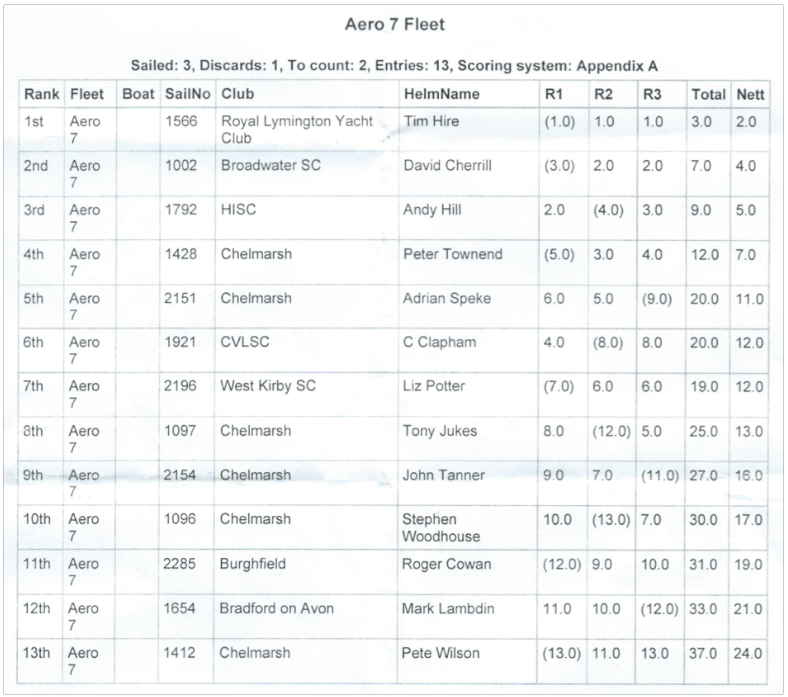 Aero 7 Fleet

Sailed: 3, Discards: 1, To count: 2, Entries: 13, Scoring system: Appendix A

| Rank | Fleet | Boat | SailNo | Club | HelmName | R1 | R2 | R3 | Total | Nett |
|---|---|---|---|---|---|---|---|---|---|---|
| 1st | Aero 7 | | 1566 | Royal Lymington Yacht Club | Tim Hire | (1.0) | 1.0 | 1.0 | 3.0 | 2.0 |
| 2nd | Aero 7 | | 1002 | Broadwater SC | David Cherrill | (3.0) | 2.0 | 2.0 | 7.0 | 4.0 |
| 3rd | Aero 7 | | 1792 | HISC | Andy Hill | 2.0 | (4.0) | 3.0 | 9.0 | 5.0 |
| 4th | Aero 7 | | 1428 | Chelmarsh | Peter Townend | (5.0) | 3.0 | 4.0 | 12.0 | 7.0 |
| 5th | Aero 7 | | 2151 | Chelmarsh | Adrian Speke | 6.0 | 5.0 | (9.0) | 20.0 | 11.0 |
| 6th | Aero 7 | | 1921 | CVLSC | C Clapham | 4.0 | (8.0) | 8.0 | 20.0 | 12.0 |
| 7th | Aero 7 | | 2196 | West Kirby SC | Liz Potter | (7.0) | 6.0 | 6.0 | 19.0 | 12.0 |
| 8th | Aero 7 | | 1097 | Chelmarsh | Tony Jukes | 8.0 | (12.0) | 5.0 | 25.0 | 13.0 |
| 9th | Aero 7 | | 2154 | Chelmarsh | John Tanner | 9.0 | 7.0 | (11.0) | 27.0 | 16.0 |
| 10th | Aero 7 | | 1096 | Chelmarsh | Stephen Woodhouse | 10.0 | (13.0) | 7.0 | 30.0 | 17.0 |
| 11th | Aero 7 | | 2285 | Burghfield | Roger Cowan | (12.0) | 9.0 | 10.0 | 31.0 | 19.0 |
| 12th | Aero 7 | | 1654 | Bradford on Avon | Mark Lambdin | 11.0 | 10.0 | (12.0) | 33.0 | 21.0 |
| 13th | Aero 7 | | 1412 | Chelmarsh | Pete Wilson | (13.0) | 11.0 | 13.0 | 37.0 | 24.0 |